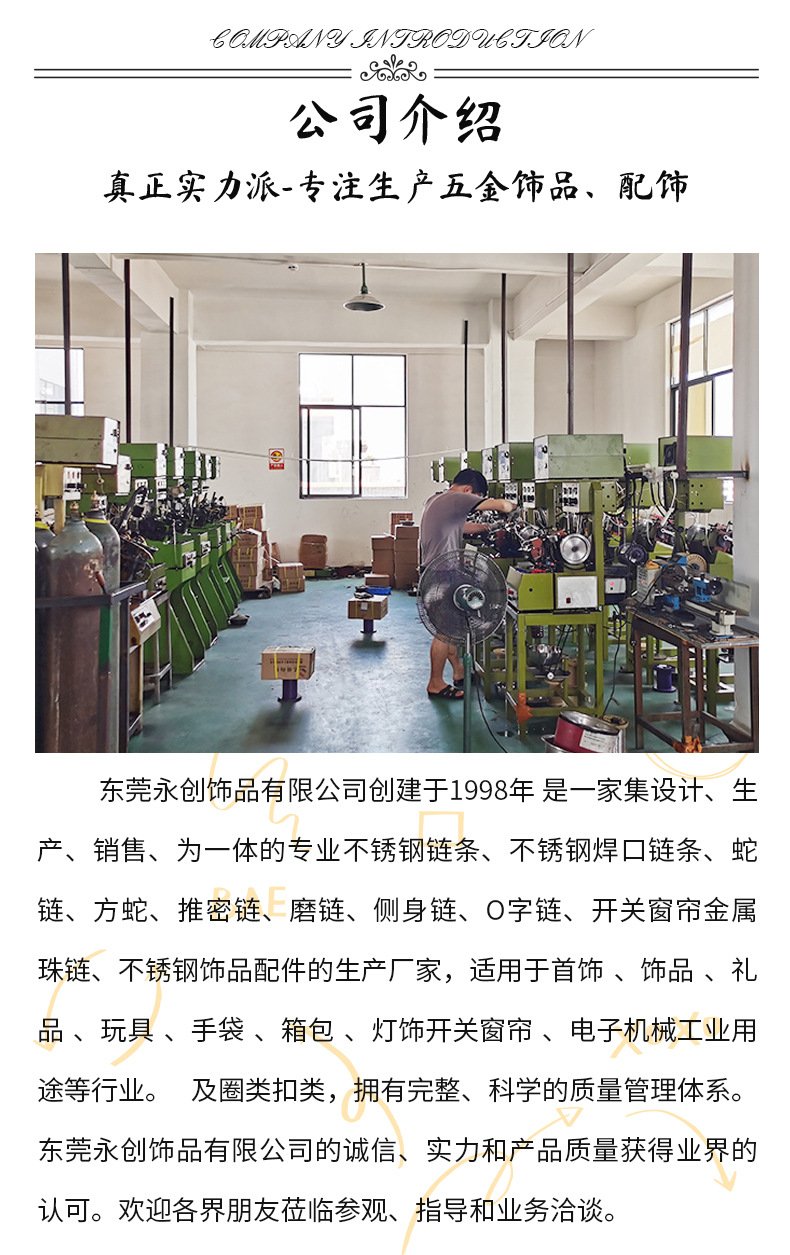 COMPANY INTRODUCTION

公司介绍

真正实力派-专注生产五金饰品、配饰

东莞永创饰品有限公司创建于1998年 是一家集设计、生产、销售、为一体的专业不锈钢链条、不锈钢焊口链条、蛇链、方蛇、推密链、磨链、侧身链、O字链、开关窗帘金属珠链、不锈钢饰品配件的生产厂家，适用于首饰 、饰品 、礼品 、玩具 、手袋 、箱包 、灯饰开关窗帘 、电子机械工业用途等行业。 及圈类扣类，拥有完整、科学的质量管理体系。东莞永创饰品有限公司的诚信、实力和产品质量获得业界的认可。欢迎各界朋友莅临参观、指导和业务洽谈。